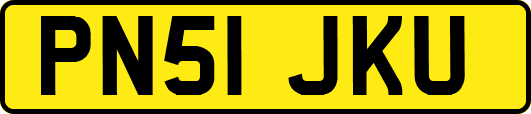 PN51 JKU